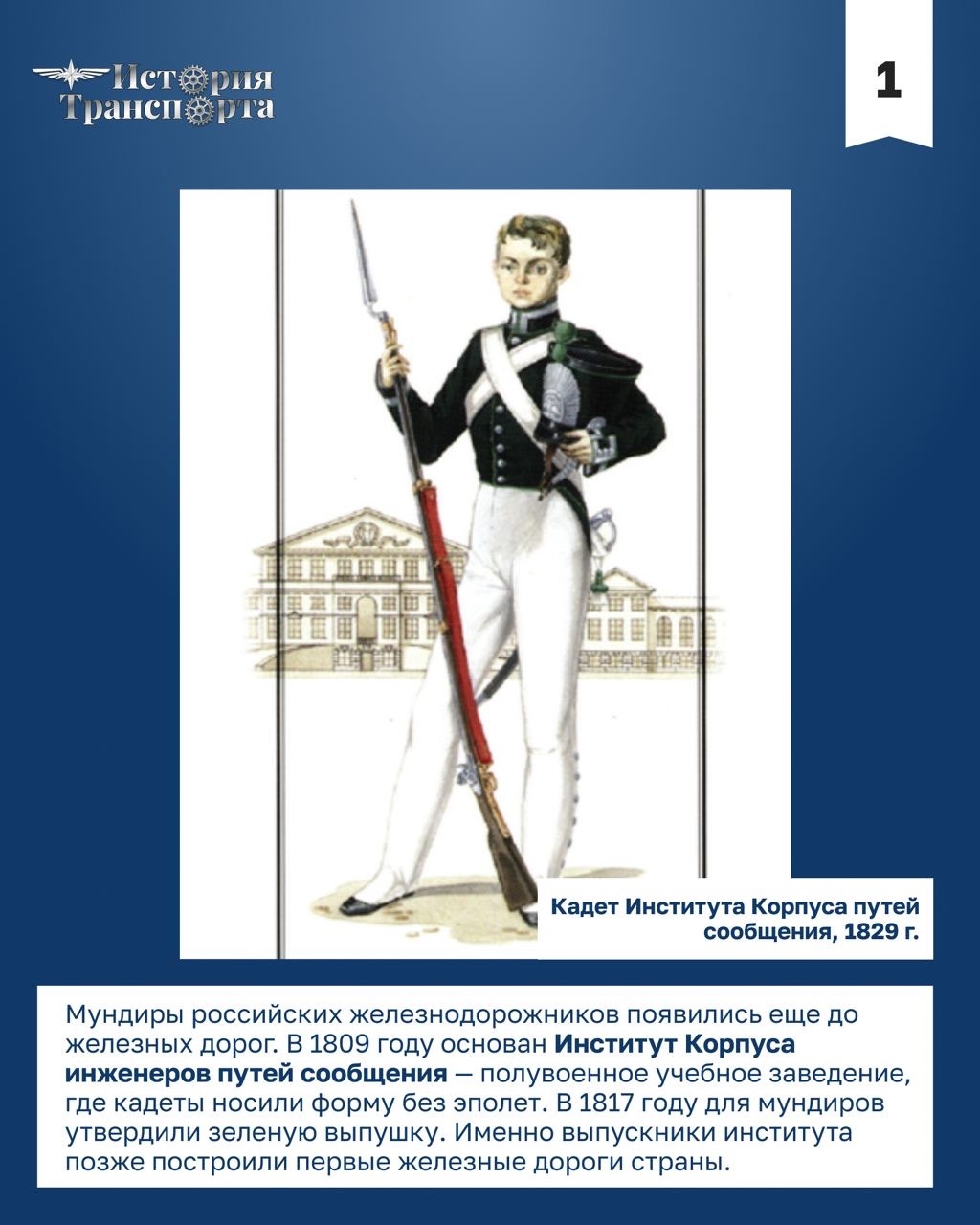 История Транспорта

1

Кадет Института Корпуса путей сообщения, 1829 г.

Мундиры российских железнодорожников появились еще до железных дорог. В 1809 году основан Институт Корпуса инженеров путей сообщения — полувоенное учебное заведение, где кадеты носили форму без эполет. В 1817 году для мундиров утвердили зеленую выпушку. Именно выпускники института позже построили первые железные дороги страны.